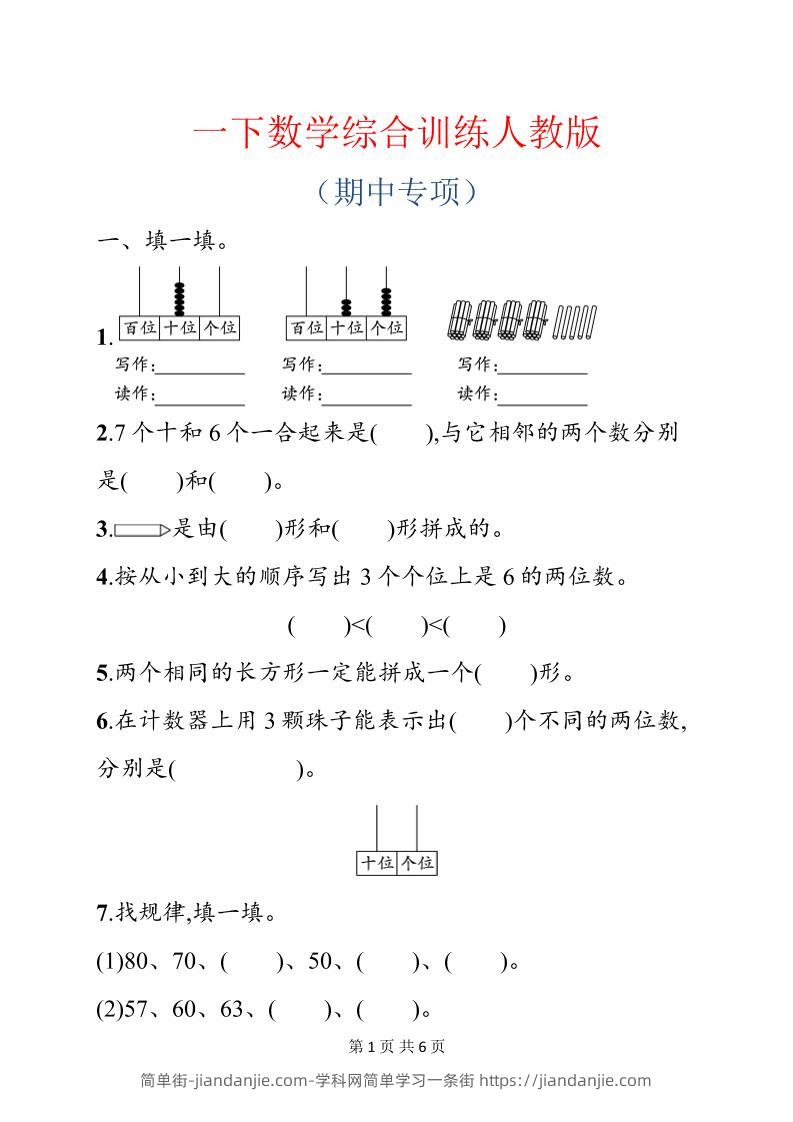 一下数学综合训练人教版

（期中专项）

一、填一填。

1.

百位 十位 个位

写作:____

读作:____

百位 十位 个位

写作:____

读作:____

写作:____

读作:____

2.7个十和6个一合起来是(　　),与它相邻的两个数分别是(　　)和(　　)。

3.是由(　　)形和(　　)形拼成的。

4.按从小到大的顺序写出3个个位上是6的两位数。

(　　)<(　　)<(　　)

5.两个相同的长方形一定能拼成一个(　　)形。

6.在计数器上用3颗珠子能表示出(　　)个不同的两位数,分别是(　　　　)。

十位 个位

7.找规律,填一填。

(1)80、70、(　　)、50、(　　)、(　　)。

(2)57、60、63、(　　)、(　　)。

第1页 共6页

简单街-jiandanjie.com-学科网简单学习一条街 https://jiandanjie.com